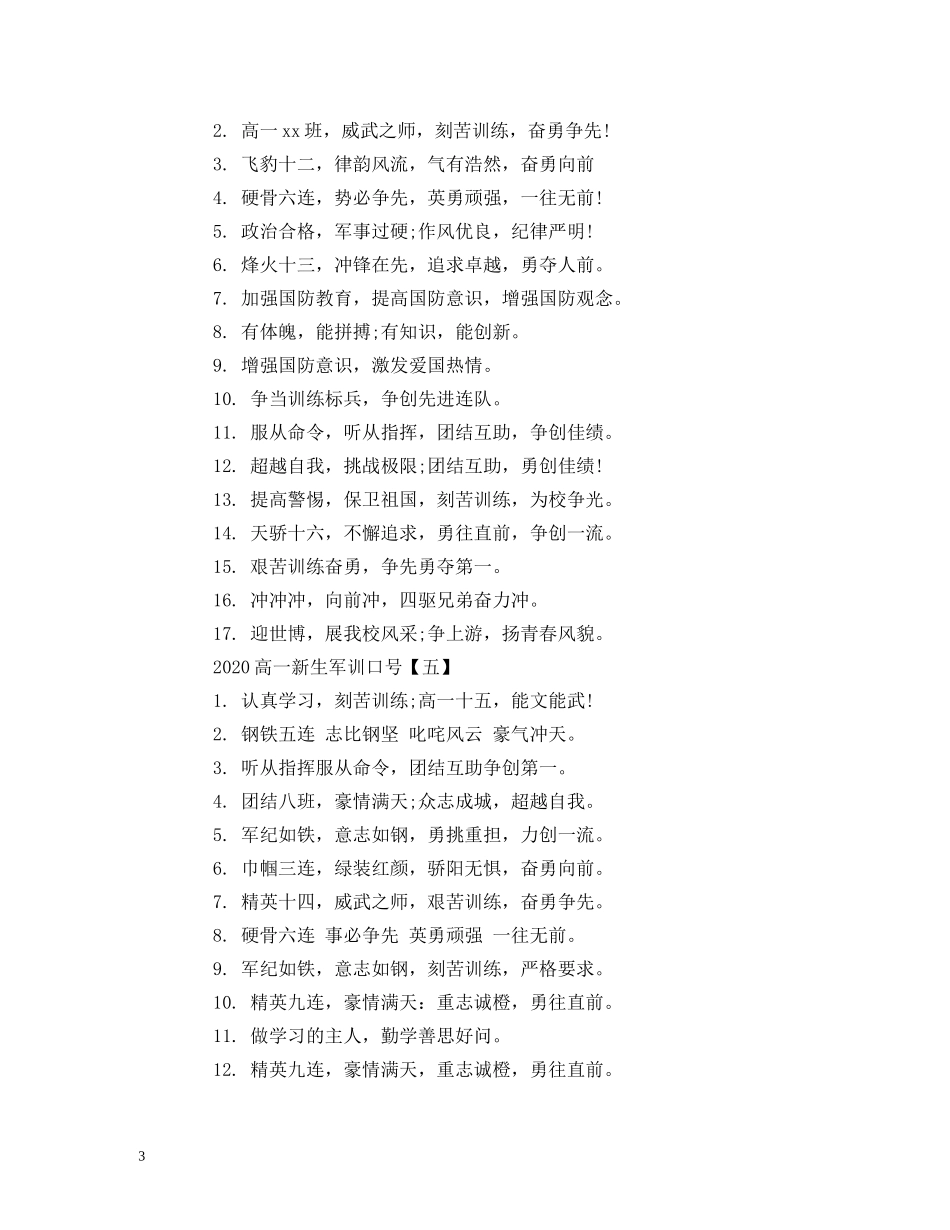 2. 高一xx班，威武之师，刻苦训练，奋勇争先！

3. 飞豹十二，律韵风流，气有浩然，奋勇向前

4. 硬骨六连，势必争先，英勇顽强，一往无前！

5. 政治合格，军事过硬;作风优良，纪律严明！

6. 烽火十三，冲锋在先，追求卓越，勇夺人前。

7. 加强国防教育，提高国防意识，增强国防观念。

8. 有体魄，能拼搏;有知识，能创新。

9. 增强国防意识，激发爱国热情。

10. 争当训练标兵，争创先进连队。

11. 服从命令，听从指挥，团结互助，争创佳绩。

12. 超越自我，挑战极限;团结互助，勇创佳绩！

13. 提高警惕，保卫祖国，刻苦训练，为校争光。

14. 天骄十六，不懈追求，勇往直前，争创一流。

15. 艰苦训练奋勇，争先勇夺第一。

16. 冲冲冲，向前冲，四驱兄弟奋力冲。

17. 迎世博，展我校风采;争上游，扬青春风貌。

2020高一新生军训口号【五】

1. 认真学习，刻苦训练;高一十五，能文能武！

2. 钢铁五连 志比钢坚 叱咤风云 豪气冲天。

3. 听从指挥服从命令，团结互助争创第一。

4. 团结八班，豪情满天;众志成城，超越自我。

5. 军纪如铁，意志如钢，勇挑重担，力创一流。

6. 巾帼三连，绿装红颜，骄阳无惧，奋勇向前。

7. 精英十四，威武之师，艰苦训练，奋勇争先。

8. 硬骨六连 事必争先 英勇顽强 一往无前。

9. 军纪如铁，意志如钢，刻苦训练，严格要求。

10. 精英九连，豪情满天：重志诚橙，勇往直前。

11. 做学习的主人，勤学善思好问。

12. 精英九连，豪情满天，重志诚橙，勇往直前。

3